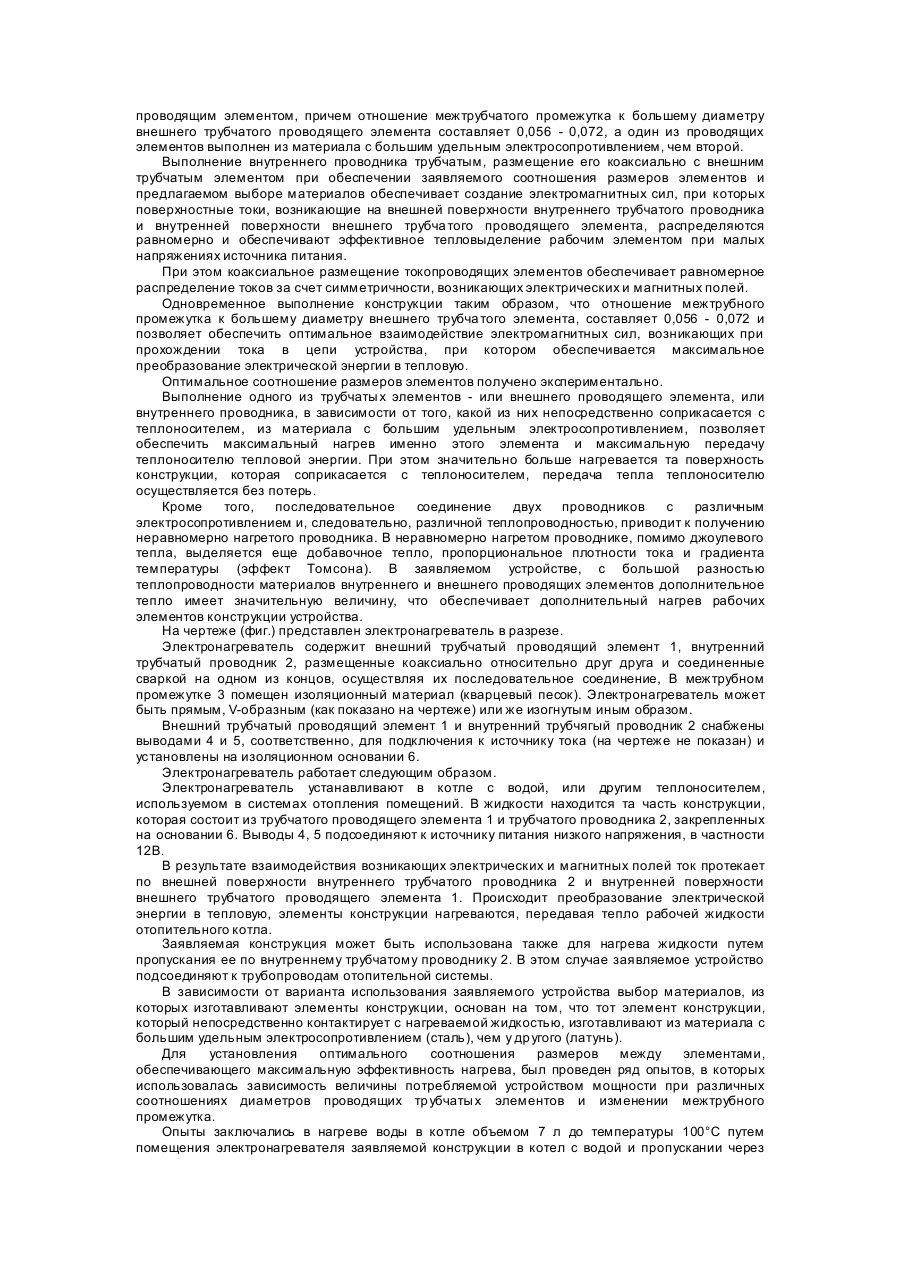 проводящим элементом, причем отношение межтрубчатого промежутка к большему диаметру внешнего трубчатого проводящего элемента составляет 0,056 - 0,072, а один из проводящих элементов выполнен из материала с большим удельным электросопротивлением, чем второй.

Выполнение внутреннего проводника трубчатым, размещение его коаксиально с внешним трубчатым элементом при обеспечении заявляемого соотношения размеров элементов и предлагаемом выборе материалов обеспечивает создание электромагнитных сил, при которых поверхностные токи, возникающие на внешней поверхности внутреннего трубчатого проводника и внутренней поверхности внешнего трубчатого проводящего элемента, распределяются равномерно и обеспечивают эффективное тепловыделение рабочим элементом при малых напряжениях источника питания.

При этом коаксиальное размещение токопроводящих элементов обеспечивает равномерное распределение токов за счет симметричности, возникающих электрических и магнитных полей.

Одновременное выполнение конструкции таким образом, что отношение межтрубного промежутка к большему диаметру внешнего трубчатого элемента, составляет 0,056 - 0,072 и позволяет обеспечить оптимальное взаимодействие электромагнитных сил, возникающих при прохождении тока в цепи устройства, при котором обеспечивается максимальное преобразование электрической энергии в тепловую.

Оптимальное соотношение размеров элементов получено экспериментально.

Выполнение одного из трубчатых элементов - или внешнего проводящего элемента, или внутреннего проводника, в зависимости от того, какой из них непосредственно соприкасается с теплоносителем, из материала с большим удельным электросопротивлением, позволяет обеспечить максимальный нагрев именно этого элемента и максимальную передачу теплоносителю тепловой энергии. При этом значительно больше нагревается та поверхность конструкции, которая соприкасается с теплоносителем, передача тепла теплоносителю осуществляется без потерь.

Кроме того, последовательное соединение двух проводников с различным электросопротивлением и, следовательно, различной теплопроводностью, приводит к получению неравномерно нагретого проводника. В неравномерно нагретом проводнике, помимо джоулевого тепла, выделяется еще добавочное тепло, пропорциональное плотности тока и градиента температуры (эффект Томсона). В заявляемом устройстве, с большой разностью теплопроводности материалов внутреннего и внешнего проводящих элементов дополнительное тепло имеет значительную величину, что обеспечивает дополнительный нагрев рабочих элементов конструкции устройства.

На чертеже (фиг.) представлен электронагреватель в разрезе.

Электронагреватель содержит внешний трубчатый проводящий элемент 1, внутренний трубчатый проводник 2, размещенные коаксиально относительно друг друга и соединенные сваркой на одном из концов, осуществляя их последовательное соединение, В межтрубном промежутке 3 помещен изоляционный материал (кварцевый песок). Электронагреватель может быть прямым, V-образным (как показано на чертеже) или же изогнутым иным образом.

Внешний трубчатый проводящий элемент 1 и внутренний трубчягый проводник 2 снабжены выводами 4 и 5, соответственно, для подключения к источнику тока (на чертеже не показан) и установлены на изоляционном основании 6.

Электронагреватель работает следующим образом.

Электронагреватель устанавливают в котле с водой, или другим теплоносителем, используемом в системах отопления помещений. В жидкости находится та часть конструкции, которая состоит из трубчатого проводящего элемента 1 и трубчатого проводника 2, закрепленных на основании 6. Выводы 4, 5 подсоединяют к источнику питания низкого напряжения, в частности 12В.

В результате взаимодействия возникающих электрических и магнитных полей ток протекает по внешней поверхности внутреннего трубчатого проводника 2 и внутренней поверхности внешнего трубчатого проводящего элемента 1. Происходит преобразование электрической энергии в тепловую, элементы конструкции нагреваются, передавая тепло рабочей жидкости отопительного котла.

Заявляемая конструкция может быть использована также для нагрева жидкости путем пропускания ее по внутреннему трубчатому проводнику 2. В этом случае заявляемое устройство подсоединяют к трубопроводам отопительной системы.

В зависимости от варианта использования заявляемого устройства выбор материалов, из которых изготавливают элементы конструкции, основан на том, что тот элемент конструкции, который непосредственно контактирует с нагреваемой жидкостью, изготавливают из материала с большим удельным электросопротивлением (сталь), чем у другого (латунь).

Для установления оптимального соотношения размеров между элементами, обеспечивающего максимальную эффективность нагрева, был проведен ряд опытов, в которых использовалась зависимость величины потребляемой устройством мощности при различных соотношениях диаметров проводящих трубчатых элементов и изменении межтрубного промежутка.

Опыты заключались в нагреве воды в котле объемом 7 л до температуры 100°С путем помещения электронагревателя заявляемой конструкции в котел с водой и пропускании через